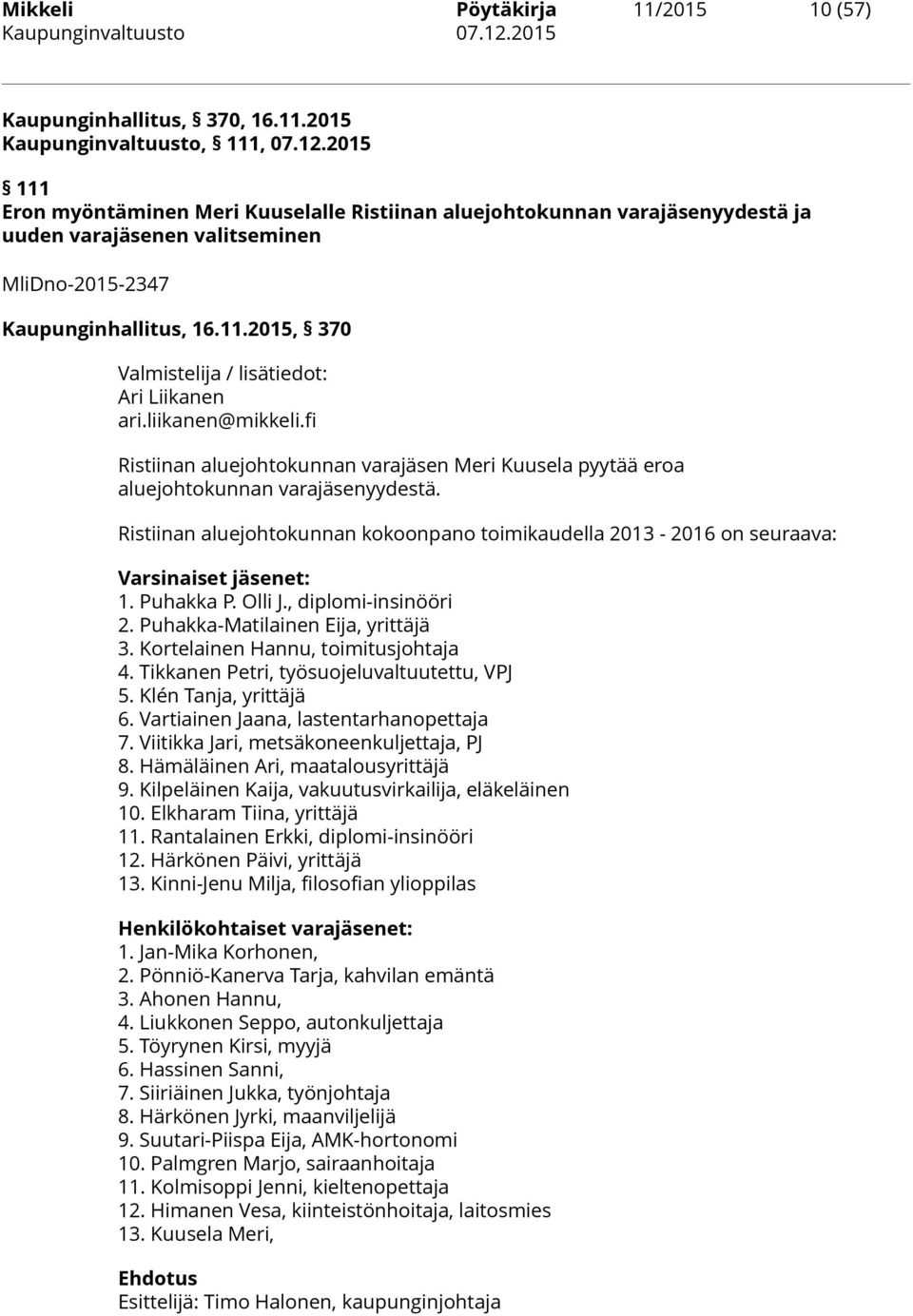 Mikkeli Pöytäkirja 11/2015 10 (57)
Kaupunginvaltuusto 07.12.2015

Kaupunginhallitus, § 370, 16.11.2015
Kaupunginvaltuusto, § 111, 07.12.2015

§ 111
Eron myöntäminen Meri Kuuselalle Ristiinan aluejohtokunnan varajäsenyydestä ja uuden varajäsenen valitseminen

MliDno-2015-2347

Kaupunginhallitus, 16.11.2015, § 370

Valmistelija / lisätiedot:
Ari Liikanen
ari.liikanen@mikkeli.fi

Ristiinan aluejohtokunnan varajäsen Meri Kuusela pyytää eroa aluejohtokunnan varajäsenyydestä.

Ristiinan aluejohtokunnan kokoonpano toimikaudella 2013 - 2016 on seuraava:

Varsinaiset jäsenet:
1. Puhakka P. Olli J., diplomi-insinööri
2. Puhakka-Matilainen Eija, yrittäjä
3. Kortelainen Hannu, toimitusjohtaja
4. Tikkanen Petri, työsuojeluvaltuutettu, VPJ
5. Klén Tanja, yrittäjä
6. Vartiainen Jaana, lastentarhanopettaja
7. Viitikka Jari, metsäkoneenkuljettaja, PJ
8. Hämäläinen Ari, maatalousyrittäjä
9. Kilpeläinen Kaija, vakuutusvirkailija, eläkeläinen
10. Elkharam Tiina, yrittäjä
11. Rantalainen Erkki, diplomi-insinööri
12. Härkönen Päivi, yrittäjä
13. Kinni-Jenu Milja, filosofian ylioppilas

Henkilökohtaiset varajäsenet:
1. Jan-Mika Korhonen,
2. Pönniö-Kanerva Tarja, kahvilan emäntä
3. Ahonen Hannu,
4. Liukkonen Seppo, autonkuljettaja
5. Töyrynen Kirsi, myyjä
6. Hassinen Sanni,
7. Siiriäinen Jukka, työnjohtaja
8. Härkönen Jyrki, maanviljelijä
9. Suutari-Piispa Eija, AMK-hortonomi
10. Palmgren Marjo, sairaanhoitaja
11. Kolmisoppi Jenni, kieltenopettaja
12. Himanen Vesa, kiinteistönhoitaja, laitosmies
13. Kuusela Meri,

Ehdotus
Esittelijä: Timo Halonen, kaupunginjohtaja